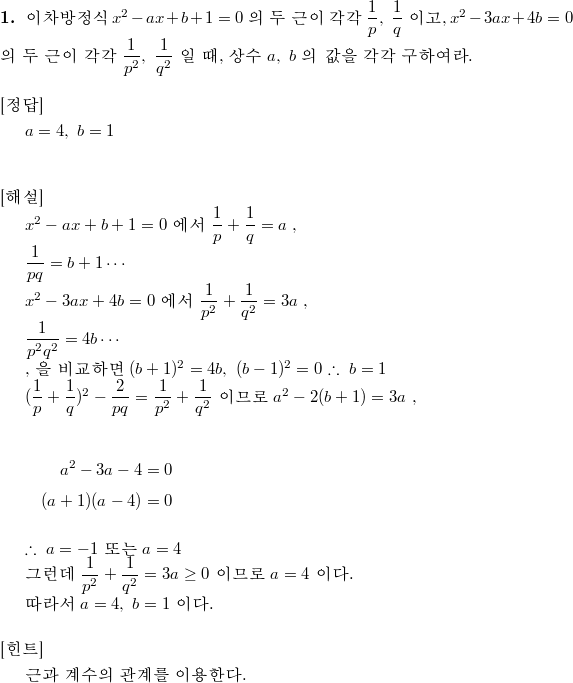 **1.** 이차방정식 $x^2-ax+b+1=0$ 의 두 근이 각각 $\frac{1}{p}$, $\frac{1}{q}$ 이고, $x^2-3ax+4b=0$ 의 두 근이 각각 $\frac{1}{p^2}$, $\frac{1}{q^2}$ 일 때, 상수 $a$, $b$ 의 값을 각각 구하여라.

[정답]
$a=4,\ b=1$

[해설]
$x^2-ax+b+1=0$ 에서 $\frac{1}{p}+\frac{1}{q}=a$ ,
$\frac{1}{pq}=b+1\cdots$
$x^2-3ax+4b=0$ 에서 $\frac{1}{p^2}+\frac{1}{q^2}=3a$ ,
$\frac{1}{p^2q^2}=4b\cdots$
, 을 비교하면 $(b+1)^2=4b,\ (b-1)^2=0 \therefore\ b=1$
$(\frac{1}{p}+\frac{1}{q})^2-\frac{2}{pq}=\frac{1}{p^2}+\frac{1}{q^2}$ 이므로 $a^2-2(b+1)=3a$ ,

$a^2-3a-4=0$
$(a+1)(a-4)=0$

$\therefore\ a=-1$ 또는 $a=4$
그런데 $\frac{1}{p^2}+\frac{1}{q^2}=3a\geq 0$ 이므로 $a=4$ 이다.
따라서 $a=4,\ b=1$ 이다.

[힌트]
근과 계수의 관계를 이용한다.